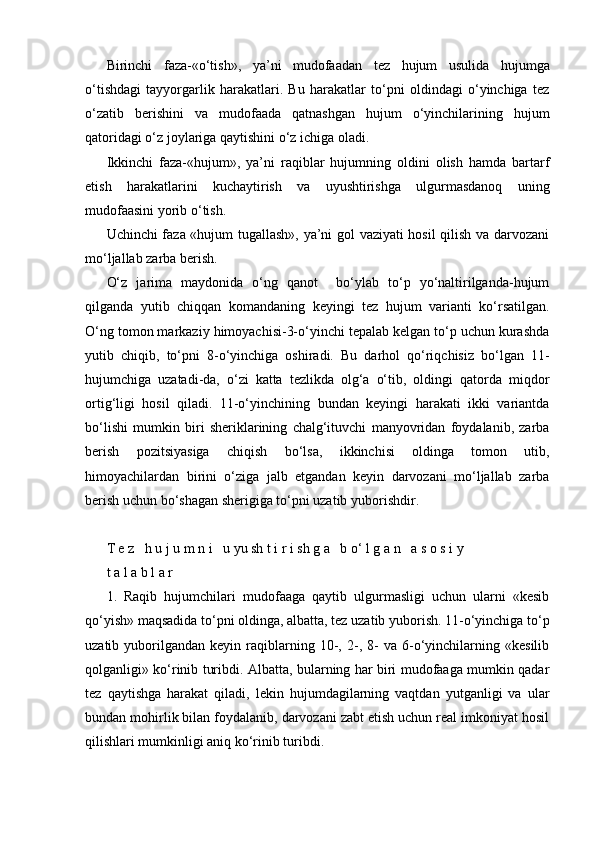 Birinchi faza-«o‘tish», ya’ni mudofaadan tez hujum usulida hujumga o‘tishdagi tayyorgarlik harakatlari. Bu harakatlar to‘pni oldindagi o‘yinchiga tez o‘zatib berishini va mudofaada qatnashgan hujum o‘yinchilarining hujum qatoridagi o‘z joylariga qaytishini o‘z ichiga oladi.

Ikkinchi faza-«hujum», ya’ni raqiblar hujumning oldini olish hamda bartarf etish harakatlarini kuchaytirish va uyushtirishga ulgurmasdanoq uning mudofaasini yorib o‘tish.

Uchinchi faza «hujum tugallash», ya’ni gol vaziyati hosil qilish va darvozani mo‘ljallab zarba berish.

O‘z jarima maydonida o‘ng qanot bo‘ylab to‘p yo‘naltirilganda-hujum qilganda yutib chiqqan komandaning keyingi tez hujum varianti ko‘rsatilgan. O‘ng tomon markaziy himoyachisi-3-o‘yinchi tepalab kelgan to‘p uchun kurashda yutib chiqib, to‘pni 8-o‘yinchiga oshiradi. Bu darhol qo‘riqchisiz bo‘lgan 11-hujumchiga uzatadi-da, o‘zi katta tezlikda olg‘a o‘tib, oldingi qatorda miqdor ortig‘ligi hosil qiladi. 11-o‘yinchining bundan keyingi harakati ikki variantda bo‘lishi mumkin biri sheriklarining chalg‘ituvchi manyovridan foydalanib, zarba berish pozitsiyasiga chiqish bo‘lsa, ikkinchisi oldinga tomon utib, himoyachilardan birini o‘ziga jalb etgandan keyin darvozani mo‘ljallab zarba berish uchun bo‘shagan sherigiga to‘pni uzatib yuborishdir.

T e z h u j u m n i u yu sh t i r i sh g a b o‘ l g a n a s o s i y t a l a b l a r

1. Raqib hujumchilari mudofaaga qaytib ulgurmasligi uchun ularni «kesib qo‘yish» maqsadida to‘pni oldinga, albatta, tez uzatib yuborish. 11-o‘yinchiga to‘p uzatib yuborilgandan keyin raqiblarning 10-, 2-, 8- va 6-o‘yinchilarning «kesilib qolganligi» ko‘rinib turibdi. Albatta, bularning har biri mudofaaga mumkin qadar tez qaytishga harakat qiladi, lekin hujumdagilarning vaqtdan yutganligi va ular bundan mohirlik bilan foydalanib, darvozani zabt etish uchun real imkoniyat hosil qilishlari mumkinligi aniq ko‘rinib turibdi.